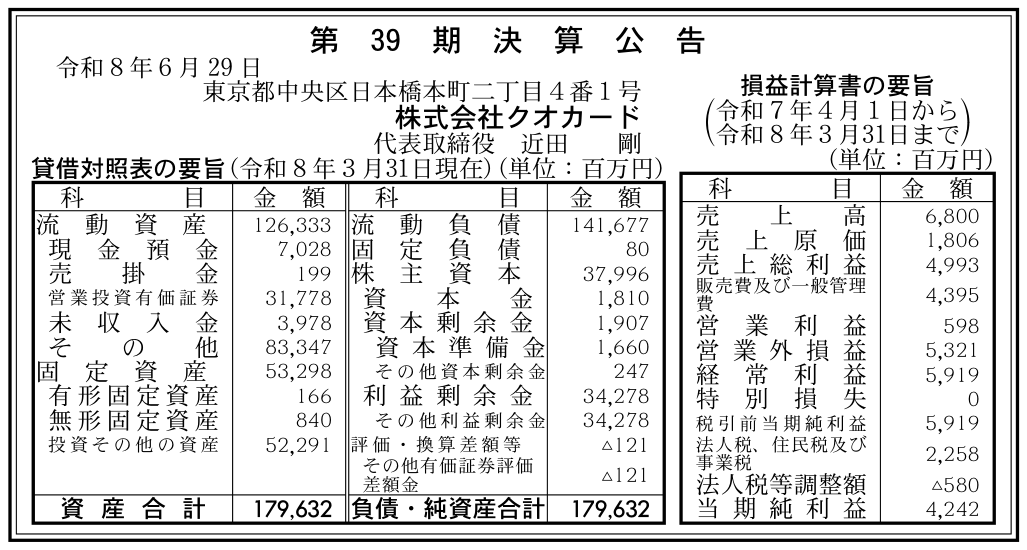 第 39 期 決 算 公 告

令和８年６月29日
東京都中央区日本橋本町二丁目４番１号
株式会社クオカード
代表取締役　近田　剛

貸借対照表の要旨（令和８年３月31日現在）（単位：百万円）

| 科　目 | 金　額 | 科　目 | 金　額 |
|---|---|---|---|
| 流動資産 | 126,333 | 流動負債 | 141,677 |
| 現金預金 | 7,028 | 固定負債 | 80 |
| 売掛金 | 199 | 株主資本 | 37,996 |
| 営業投資有価証券 | 31,778 | 資本金 | 1,810 |
| 未収入金 | 3,978 | 資本剰余金 | 1,907 |
| その他 | 83,347 | 資本準備金 | 1,660 |
| 固定資産 | 53,298 | その他資本剰余金 | 247 |
| 有形固定資産 | 166 | 利益剰余金 | 34,278 |
| 無形固定資産 | 840 | その他利益剰余金 | 34,278 |
| 投資その他の資産 | 52,291 | 評価・換算差額等 | △121 |
| | | その他有価証券評価差額金 | △121 |
| 資産合計 | 179,632 | 負債・純資産合計 | 179,632 |

損益計算書の要旨
（令和７年４月１日から
令和８年３月31日まで）
（単位：百万円）

| 科　目 | 金　額 |
|---|---|
| 売上高 | 6,800 |
| 売上原価 | 1,806 |
| 売上総利益 | 4,993 |
| 販売費及び一般管理費 | 4,395 |
| 営業利益 | 598 |
| 営業外損益 | 5,321 |
| 経常利益 | 5,919 |
| 特別損失 | 0 |
| 税引前当期純利益 | 5,919 |
| 法人税、住民税及び事業税 | 2,258 |
| 法人税等調整額 | △580 |
| 当期純利益 | 4,242 |